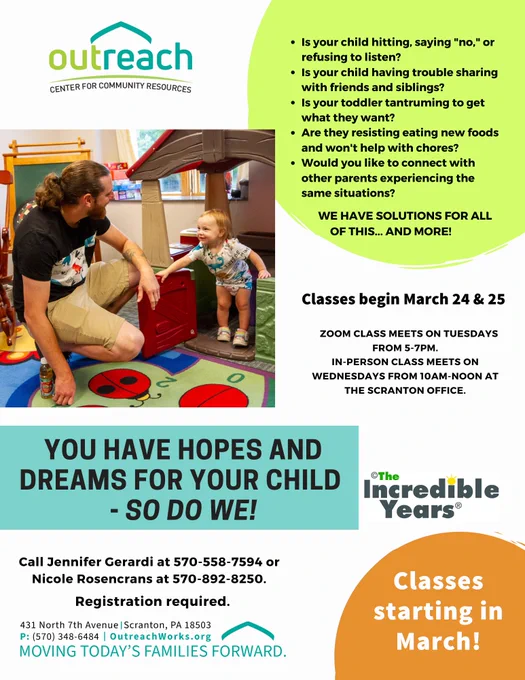 outreach
CENTER FOR COMMUNITY RESOURCES

• Is your child hitting, saying "no," or refusing to listen?
• Is your child having trouble sharing with friends and siblings?
• Is your toddler tantruming to get what they want?
• Are they resisting eating new foods and won't help with chores?
• Would you like to connect with other parents experiencing the same situations?

WE HAVE SOLUTIONS FOR ALL OF THIS... AND MORE!

Classes begin March 24 & 25

ZOOM CLASS MEETS ON TUESDAYS FROM 5-7PM.
IN-PERSON CLASS MEETS ON WEDNESDAYS FROM 10AM-NOON AT THE SCRANTON OFFICE.

YOU HAVE HOPES AND DREAMS FOR YOUR CHILD - SO DO WE!

©The Incredible Years®

Call Jennifer Gerardi at 570-558-7594 or Nicole Rosencrans at 570-892-8250.

Registration required.

431 North 7th Avenue | Scranton, PA 18503
P: (570) 348-6484 | OutreachWorks.org
MOVING TODAY'S FAMILIES FORWARD.

Classes starting in March!